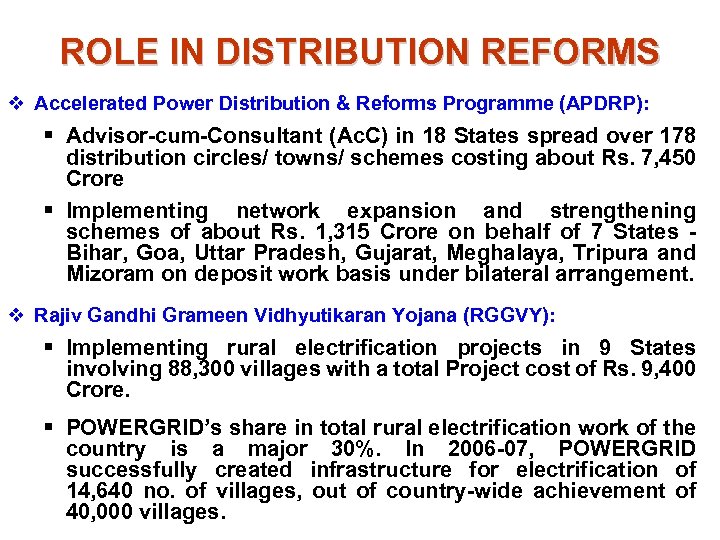 ROLE IN DISTRIBUTION REFORMS

❖ Accelerated Power Distribution & Reforms Programme (APDRP):

▪ Advisor-cum-Consultant (AcC) in 18 States spread over 178 distribution circles/ towns/ schemes costing about Rs. 7,450 Crore

▪ Implementing network expansion and strengthening schemes of about Rs. 1,315 Crore on behalf of 7 States - Bihar, Goa, Uttar Pradesh, Gujarat, Meghalaya, Tripura and Mizoram on deposit work basis under bilateral arrangement.

❖ Rajiv Gandhi Grameen Vidhyutikaran Yojana (RGGVY):

▪ Implementing rural electrification projects in 9 States involving 88,300 villages with a total Project cost of Rs. 9,400 Crore.

▪ POWERGRID's share in total rural electrification work of the country is a major 30%. In 2006-07, POWERGRID successfully created infrastructure for electrification of 14,640 no. of villages, out of country-wide achievement of 40,000 villages.